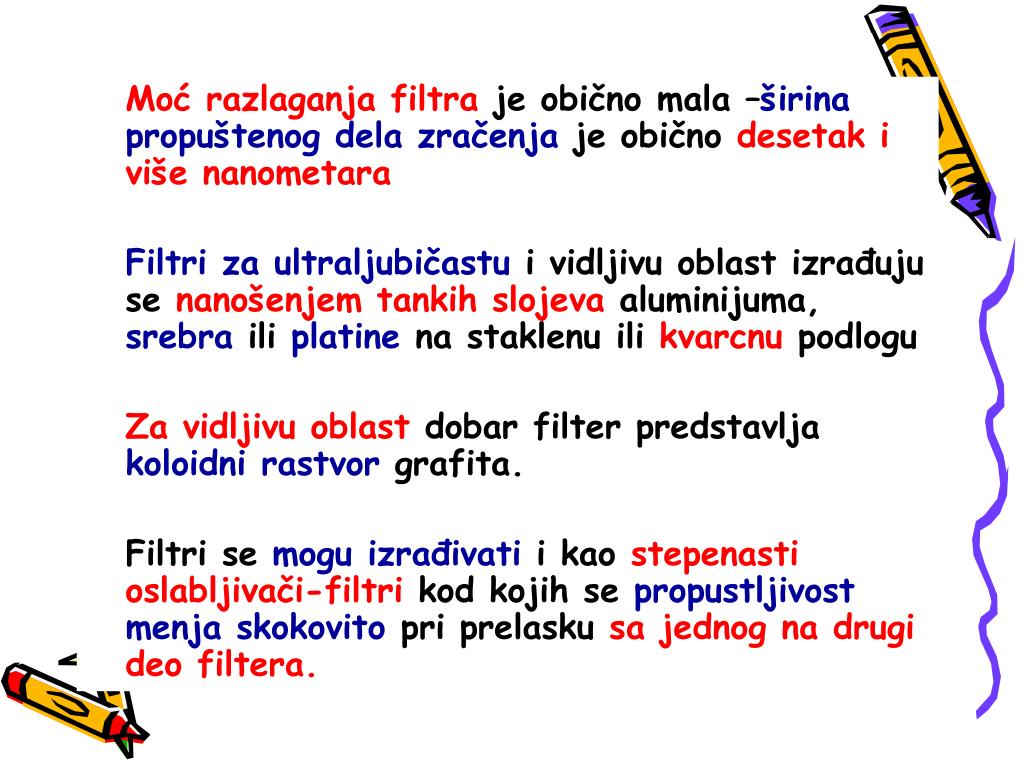 Moć razlaganja filtra je obično mala –širina propuštenog dela zračenja je obično desetak i više nanometara

Filtri za ultraljubičastu i vidljivu oblast izrađuju se nanošenjem tankih slojeva aluminijuma, srebra ili platine na staklenu ili kvarcnu podlogu

Za vidljivu oblast dobar filter predstavlja koloidni rastvor grafita.

Filtri se mogu izrađivati i kao stepenasti oslabljivači-filtri kod kojih se propustljivost menja skokovito pri prelasku sa jednog na drugi deo filtera.